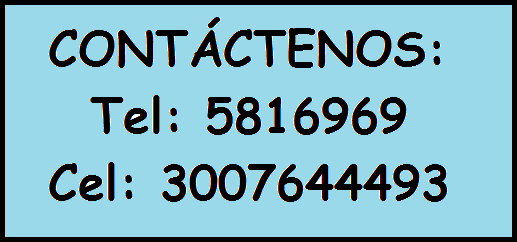 CONTÁCTENOS:
Tel: 5816969
Cel: 3007644493